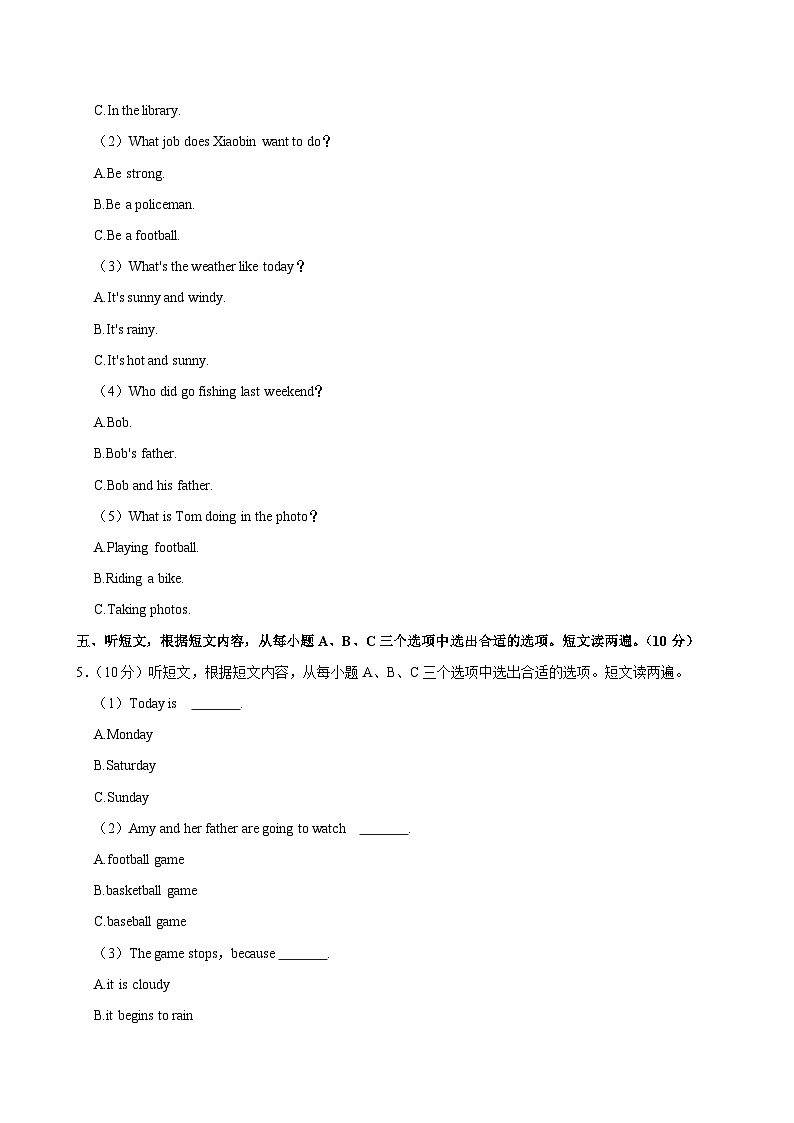 C.In the library.

（2）What job does Xiaobin want to do？

A.Be strong.

B.Be a policeman.

C.Be a football.

（3）What's the weather like today？

A.It's sunny and windy.

B.It's rainy.

C.It's hot and sunny.

（4）Who did go fishing last weekend？

A.Bob.

B.Bob's father.

C.Bob and his father.

（5）What is Tom doing in the photo？

A.Playing football.

B.Riding a bike.

C.Taking photos.

五、听短文，根据短文内容，从每小题 A、B、C 三个选项中选出合适的选项。短文读两遍。（10 分）

5．（10 分）听短文，根据短文内容，从每小题 A、B、C 三个选项中选出合适的选项。短文读两遍。

（1）Today is ________.

A.Monday

B.Saturday

C.Sunday

（2）Amy and her father are going to watch ________.

A.football game

B.basketball game

C.baseball game

（3）The game stops，because ________.

A.it is cloudy

B.it begins to rain